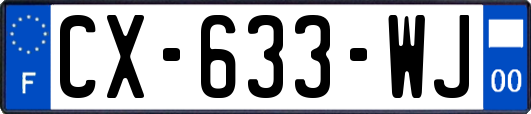 F
CX-633-WJ
00